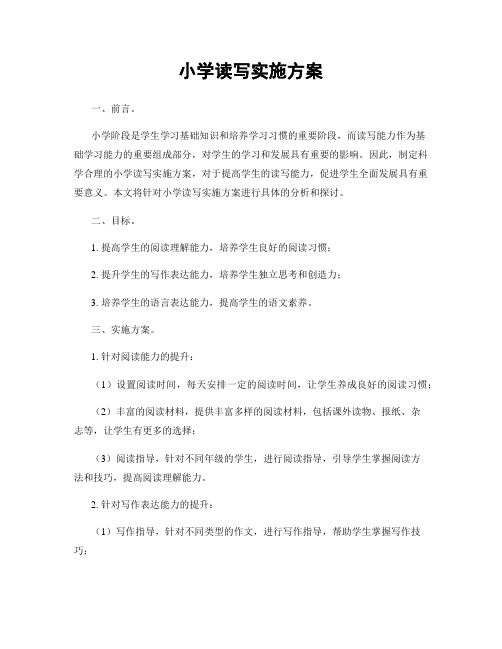 小学读写实施方案

一、前言。

小学阶段是学生学习基础知识和培养学习习惯的重要阶段，而读写能力作为基础学习能力的重要组成部分，对学生的学习和发展具有重要的影响。因此，制定科学合理的小学读写实施方案，对于提高学生的读写能力，促进学生全面发展具有重要意义。本文将针对小学读写实施方案进行具体的分析和探讨。

二、目标。

1. 提高学生的阅读理解能力，培养学生良好的阅读习惯；

2. 提升学生的写作表达能力，培养学生独立思考和创造力；

3. 培养学生的语言表达能力，提高学生的语文素养。

三、实施方案。

1. 针对阅读能力的提升：

（1）设置阅读时间，每天安排一定的阅读时间，让学生养成良好的阅读习惯；

（2）丰富的阅读材料，提供丰富多样的阅读材料，包括课外读物、报纸、杂志等，让学生有更多的选择；

（3）阅读指导，针对不同年级的学生，进行阅读指导，引导学生掌握阅读方法和技巧，提高阅读理解能力。

2. 针对写作表达能力的提升：

（1）写作指导，针对不同类型的作文，进行写作指导，帮助学生掌握写作技巧；